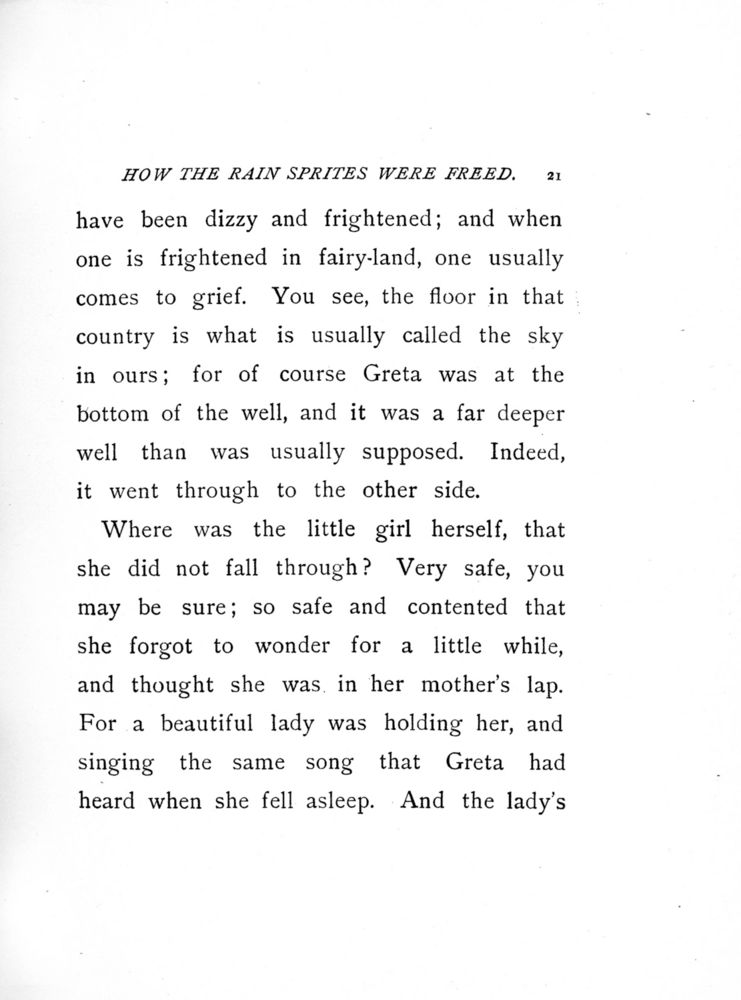 HOW THE RAIN SPRITES WERE FREED. 21

have been dizzy and frightened; and when one is frightened in fairy-land, one usually comes to grief. You see, the floor in that country is what is usually called the sky in ours; for of course Greta was at the bottom of the well, and it was a far deeper well than was usually supposed. Indeed, it went through to the other side.

Where was the little girl herself, that she did not fall through? Very safe, you may be sure; so safe and contented that she forgot to wonder for a little while, and thought she was in her mother's lap. For a beautiful lady was holding her, and singing the same song that Greta had heard when she fell asleep. And the lady's